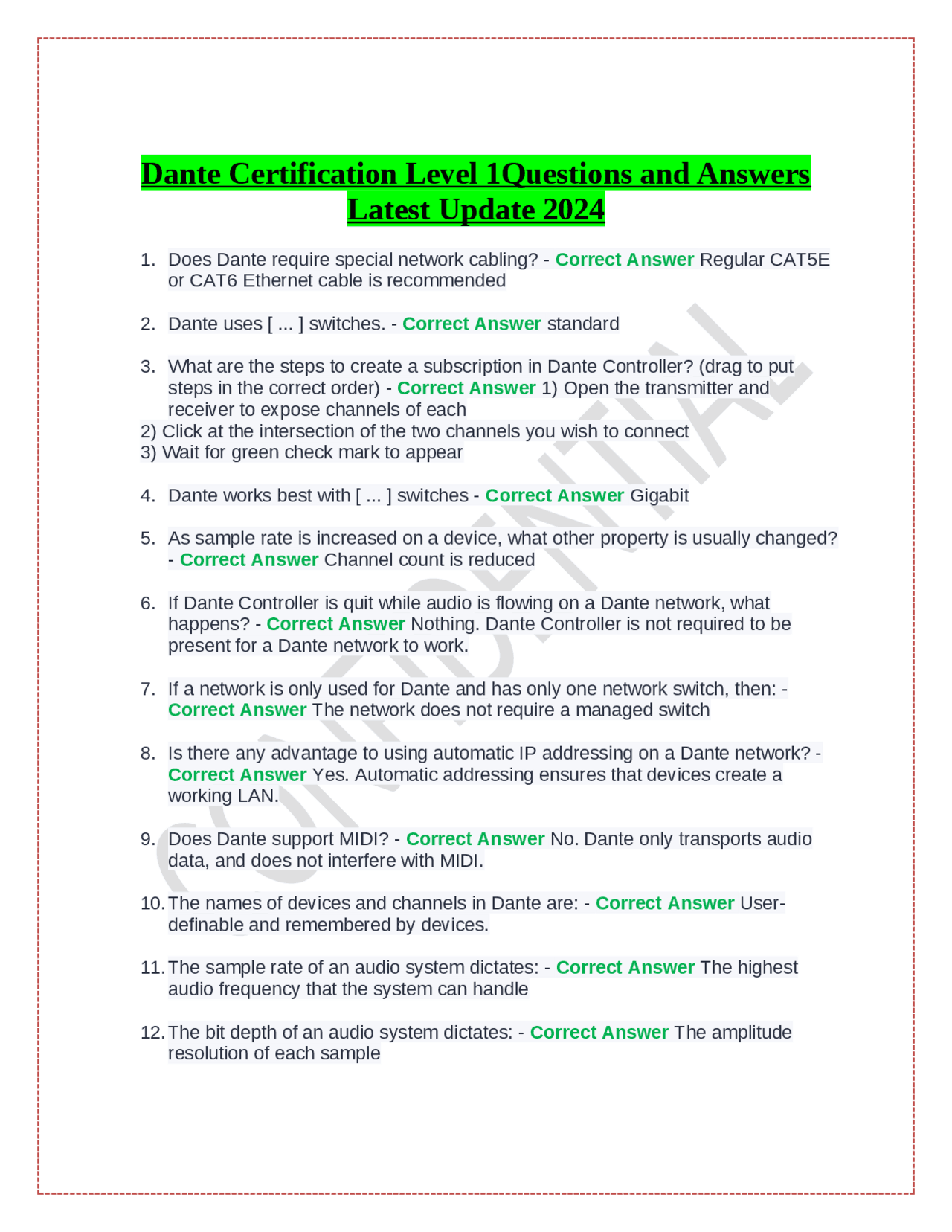 Dante Certification Level 1Questions and Answers Latest Update 2024

1. Does Dante require special network cabling? - Correct Answer Regular CAT5E or CAT6 Ethernet cable is recommended

2. Dante uses [ ... ] switches. - Correct Answer standard

3. What are the steps to create a subscription in Dante Controller? (drag to put steps in the correct order) - Correct Answer 1) Open the transmitter and receiver to expose channels of each
2) Click at the intersection of the two channels you wish to connect
3) Wait for green check mark to appear

4. Dante works best with [ ... ] switches - Correct Answer Gigabit

5. As sample rate is increased on a device, what other property is usually changed? - Correct Answer Channel count is reduced

6. If Dante Controller is quit while audio is flowing on a Dante network, what happens? - Correct Answer Nothing. Dante Controller is not required to be present for a Dante network to work.

7. If a network is only used for Dante and has only one network switch, then: - Correct Answer The network does not require a managed switch

8. Is there any advantage to using automatic IP addressing on a Dante network? - Correct Answer Yes. Automatic addressing ensures that devices create a working LAN.

9. Does Dante support MIDI? - Correct Answer No. Dante only transports audio data, and does not interfere with MIDI.

10. The names of devices and channels in Dante are: - Correct Answer User-definable and remembered by devices.

11. The sample rate of an audio system dictates: - Correct Answer The highest audio frequency that the system can handle

12. The bit depth of an audio system dictates: - Correct Answer The amplitude resolution of each sample

CONFIDENTIAL